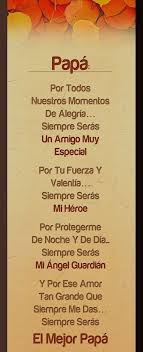 Papá

Por Todos Nuestros Momentos De Alegría… Siempre Serás Un Amigo Muy Especial

Por Tu Fuerza Y Valentía… Siempre Serás Mi Héroe

Por Protegerme De Noche Y De Día.. Siempre Serás Mi Ángel Guardián

Y Por Ese Amor Tan Grande Que Siempre Me Das.. Siempre Serás El Mejor Papá